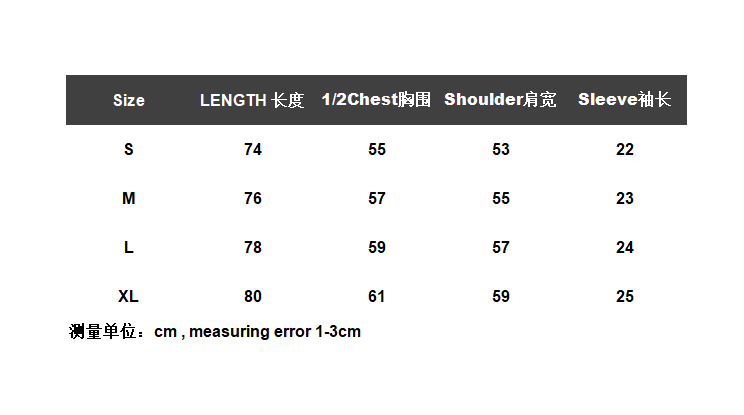 | Size | LENGTH 长度 | 1/2Chest胸围 | Shoulder肩宽 | Sleeve袖长 |
|---|---|---|---|---|
| S | 74 | 55 | 53 | 22 |
| M | 76 | 57 | 55 | 23 |
| L | 78 | 59 | 57 | 24 |
| XL | 80 | 61 | 59 | 25 |

测量单位：cm , measuring error 1-3cm